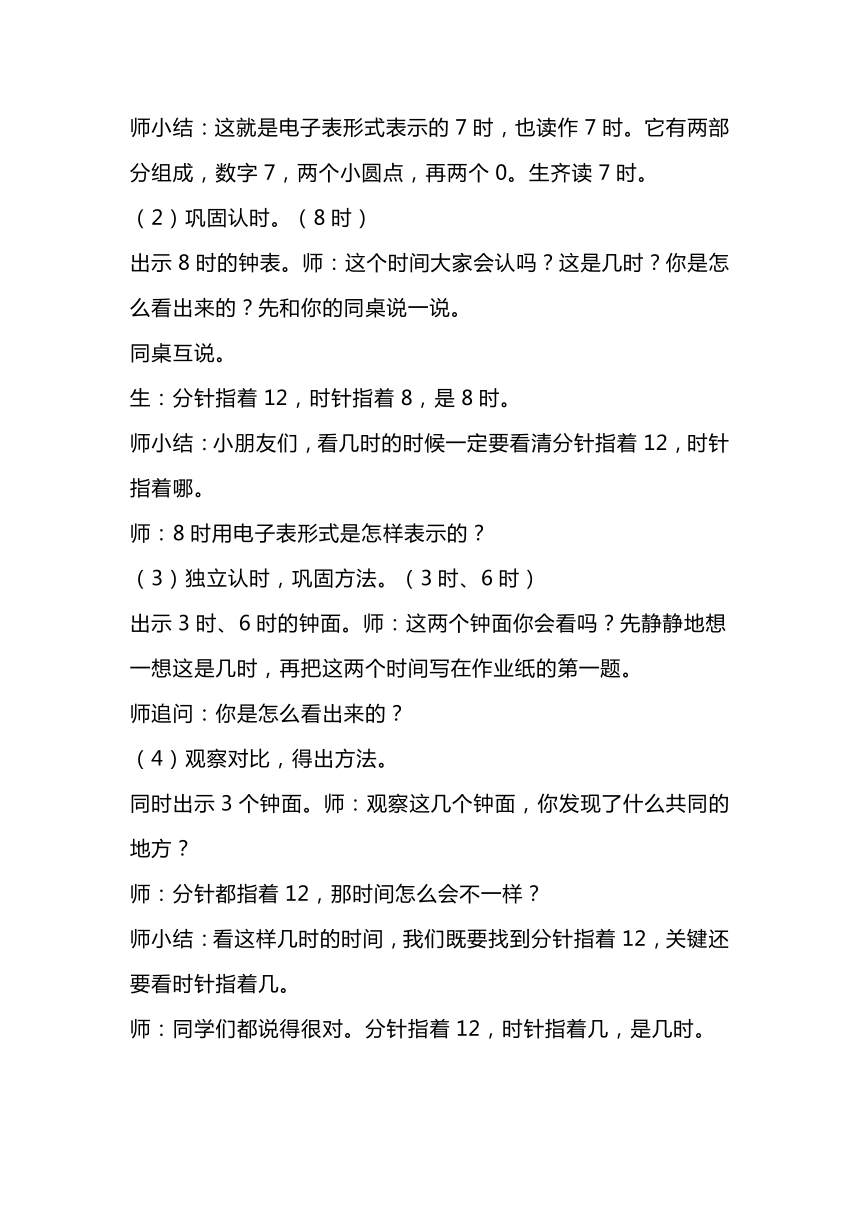 师小结：这就是电子表形式表示的 7 时，也读作 7 时。它有两部分组成，数字 7，两个小圆点，再两个 0。生齐读 7 时。

（2）巩固认时。（8 时）

出示 8 时的钟表。师：这个时间大家会认吗？这是几时？你是怎么看出来的？先和你的同桌说一说。

同桌互说。

生：分针指着 12，时针指着 8，是 8 时。

师小结：小朋友们，看几时的时候一定要看清分针指着 12，时针指着哪。

师：8 时用电子表形式是怎样表示的？

（3）独立认时，巩固方法。（3 时、6 时）

出示 3 时、6 时的钟面。师：这两个钟面你会看吗？先静静地想一想这是几时，再把这两个时间写在作业纸的第一题。

师追问：你是怎么看出来的？

（4）观察对比，得出方法。

同时出示 3 个钟面。师：观察这几个钟面，你发现了什么共同的地方？

师：分针都指着 12，那时间怎么会不一样？

师小结：看这样几时的时间，我们既要找到分针指着 12，关键还要看时针指着几。

师：同学们都说得很对。分针指着 12，时针指着几，是几时。